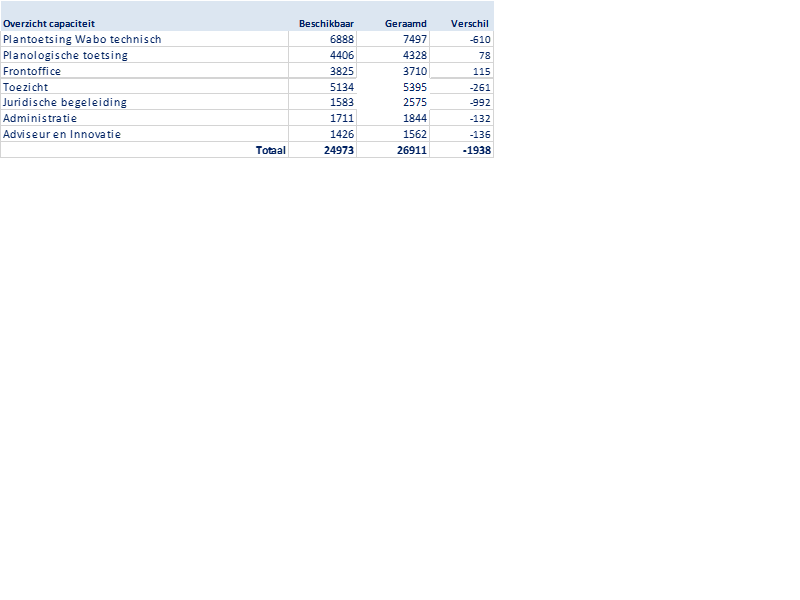 | Overzicht capaciteit | Beschikbaar | Geraamd | Verschil |
|---|---|---|---|
| Plantoetsing Wabo technisch | 6888 | 7497 | -610 |
| Planologische toetsing | 4406 | 4328 | 78 |
| Frontoffice | 3825 | 3710 | 115 |
| Toezicht | 5134 | 5395 | -261 |
| Juridische begeleiding | 1583 | 2575 | -992 |
| Administratie | 1711 | 1844 | -132 |
| Adviseur en Innovatie | 1426 | 1562 | -136 |
| Totaal | 24973 | 26911 | -1938 |